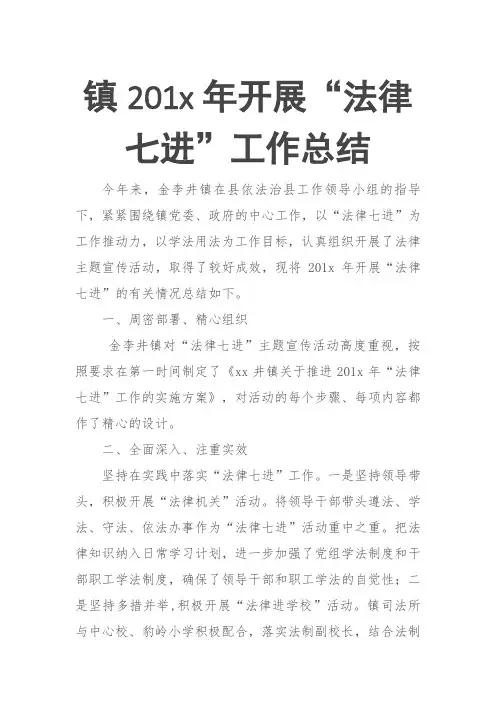 镇 201x 年开展“法律七进”工作总结

今年来，金李井镇在县依法治县工作领导小组的指导下，紧紧围绕镇党委、政府的中心工作，以“法律七进”为工作推动力，以学法用法为工作目标，认真组织开展了法律主题宣传活动，取得了较好成效，现将 201x 年开展“法律七进”的有关情况总结如下。

一、周密部署、精心组织

金李井镇对“法律七进”主题宣传活动高度重视，按照要求在第一时间制定了《xx 井镇关于推进 201x 年“法律七进”工作的实施方案》，对活动的每个步骤、每项内容都作了精心的设计。

二、全面深入、注重实效

坚持在实践中落实“法律七进”工作。一是坚持领导带头，积极开展“法律机关”活动。将领导干部带头遵法、学法、守法、依法办事作为“法律七进”活动重中之重。把法律知识纳入日常学习计划，进一步加强了党组学法制度和干部职工学法制度，确保了领导干部和职工学法的自觉性；二是坚持多措并举，积极开展“法律进学校”活动。镇司法所与中心校、豹岭小学积极配合，落实法制副校长，结合法制